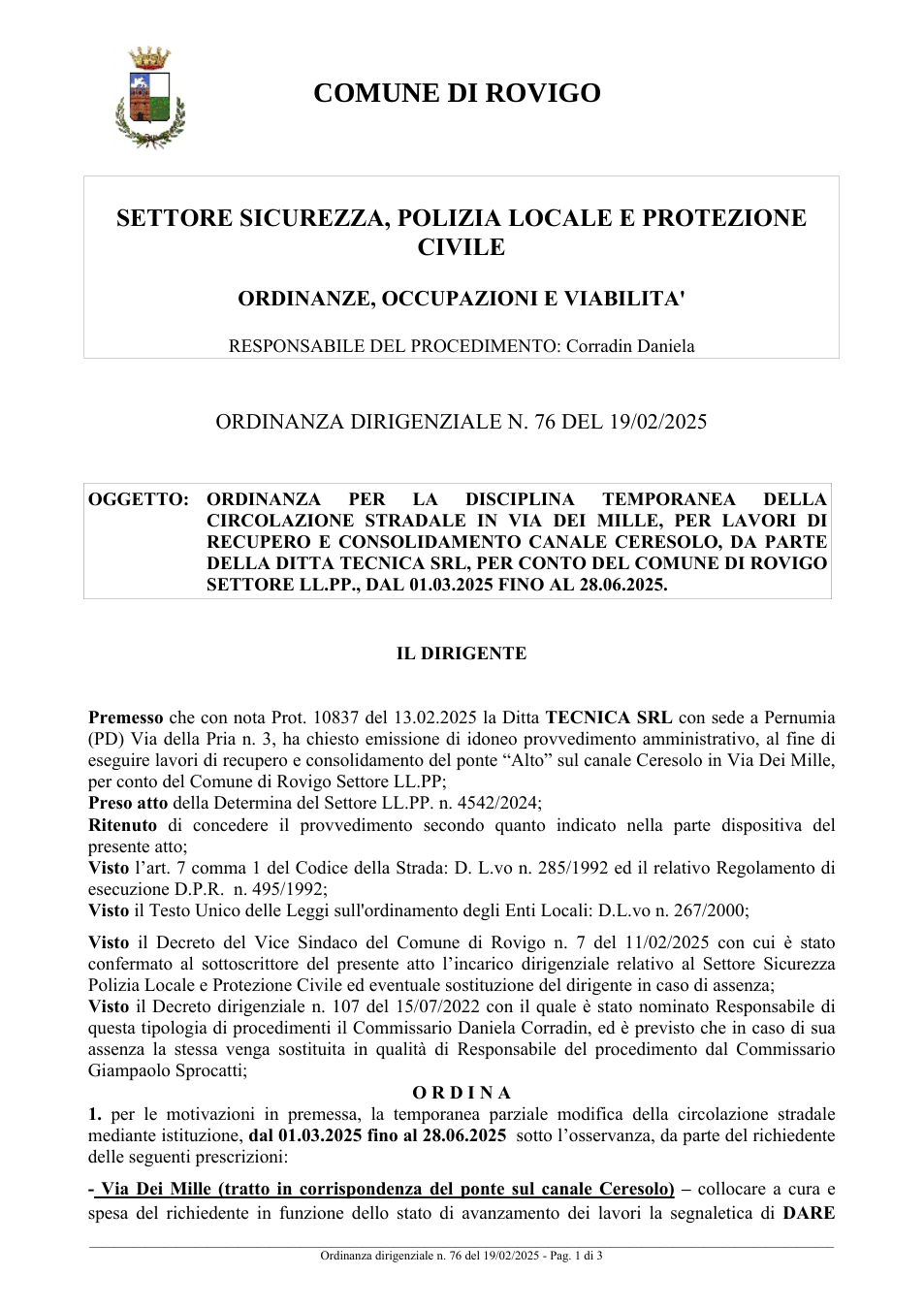 COMUNE DI ROVIGO

SETTORE SICUREZZA, POLIZIA LOCALE E PROTEZIONE CIVILE

ORDINANZE, OCCUPAZIONI E VIABILITA'

RESPONSABILE DEL PROCEDIMENTO: Corradin Daniela

ORDINANZA DIRIGENZIALE N. 76 DEL 19/02/2025

OGGETTO: ORDINANZA PER LA DISCIPLINA TEMPORANEA DELLA CIRCOLAZIONE STRADALE IN VIA DEI MILLE, PER LAVORI DI RECUPERO E CONSOLIDAMENTO CANALE CERESOLO, DA PARTE DELLA DITTA TECNICA SRL, PER CONTO DEL COMUNE DI ROVIGO SETTORE LL.PP., DAL 01.03.2025 FINO AL 28.06.2025.

IL DIRIGENTE

Premesso che con nota Prot. 10837 del 13.02.2025 la Ditta TECNICA SRL con sede a Pernumia (PD) Via della Pria n. 3, ha chiesto emissione di idoneo provvedimento amministrativo, al fine di eseguire lavori di recupero e consolidamento del ponte "Alto" sul canale Ceresolo in Via Dei Mille, per conto del Comune di Rovigo Settore LL.PP;
Preso atto della Determina del Settore LL.PP. n. 4542/2024;
Ritenuto di concedere il provvedimento secondo quanto indicato nella parte dispositiva del presente atto;
Visto l'art. 7 comma 1 del Codice della Strada: D. L.vo n. 285/1992 ed il relativo Regolamento di esecuzione D.P.R. n. 495/1992;
Visto il Testo Unico delle Leggi sull'ordinamento degli Enti Locali: D.L.vo n. 267/2000;

Visto il Decreto del Vice Sindaco del Comune di Rovigo n. 7 del 11/02/2025 con cui è stato confermato al sottoscrittore del presente atto l'incarico dirigenziale relativo al Settore Sicurezza Polizia Locale e Protezione Civile ed eventuale sostituzione del dirigente in caso di assenza;
Visto il Decreto dirigenziale n. 107 del 15/07/2022 con il quale è stato nominato Responsabile di questa tipologia di procedimenti il Commissario Daniela Corradin, ed è previsto che in caso di sua assenza la stessa venga sostituita in qualità di Responsabile del procedimento dal Commissario Giampaolo Sprocatti;

O R D I N A

1. per le motivazioni in premessa, la temporanea parziale modifica della circolazione stradale mediante istituzione, dal 01.03.2025 fino al 28.06.2025 sotto l'osservanza, da parte del richiedente delle seguenti prescrizioni:

- Via Dei Mille (tratto in corrispondenza del ponte sul canale Ceresolo) – collocare a cura e spesa del richiedente in funzione dello stato di avanzamento dei lavori la segnaletica di DARE

Ordinanza dirigenziale n. 76 del 19/02/2025 - Pag. 1 di 3